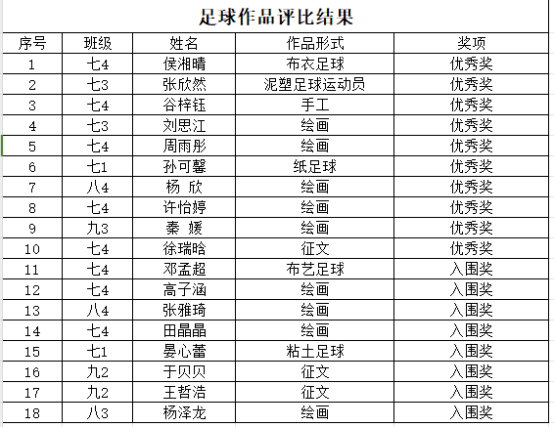 足球作品评比结果

| 序号 | 班级 | 姓名 | 作品形式 | 奖项 |
|---|---|---|---|---|
| 1 | 七4 | 侯湘晴 | 布衣足球 | 优秀奖 |
| 2 | 七3 | 张欣然 | 泥塑足球运动员 | 优秀奖 |
| 3 | 七4 | 谷梓钰 | 手工 | 优秀奖 |
| 4 | 七3 | 刘思江 | 绘画 | 优秀奖 |
| 5 | 七4 | 周雨彤 | 绘画 | 优秀奖 |
| 6 | 七1 | 孙可馨 | 纸足球 | 优秀奖 |
| 7 | 八4 | 杨 欣 | 绘画 | 优秀奖 |
| 8 | 七4 | 许怡婷 | 绘画 | 优秀奖 |
| 9 | 九3 | 秦 媛 | 绘画 | 优秀奖 |
| 10 | 七4 | 徐瑞晗 | 征文 | 优秀奖 |
| 11 | 七4 | 邓孟超 | 布艺足球 | 入围奖 |
| 12 | 七4 | 高子涵 | 绘画 | 入围奖 |
| 13 | 八4 | 张雅琦 | 绘画 | 入围奖 |
| 14 | 七4 | 田晶晶 | 绘画 | 入围奖 |
| 15 | 七1 | 晏心蕾 | 粘土足球 | 入围奖 |
| 16 | 九2 | 于贝贝 | 征文 | 入围奖 |
| 17 | 九2 | 王哲浩 | 征文 | 入围奖 |
| 18 | 八3 | 杨泽龙 | 绘画 | 入围奖 |